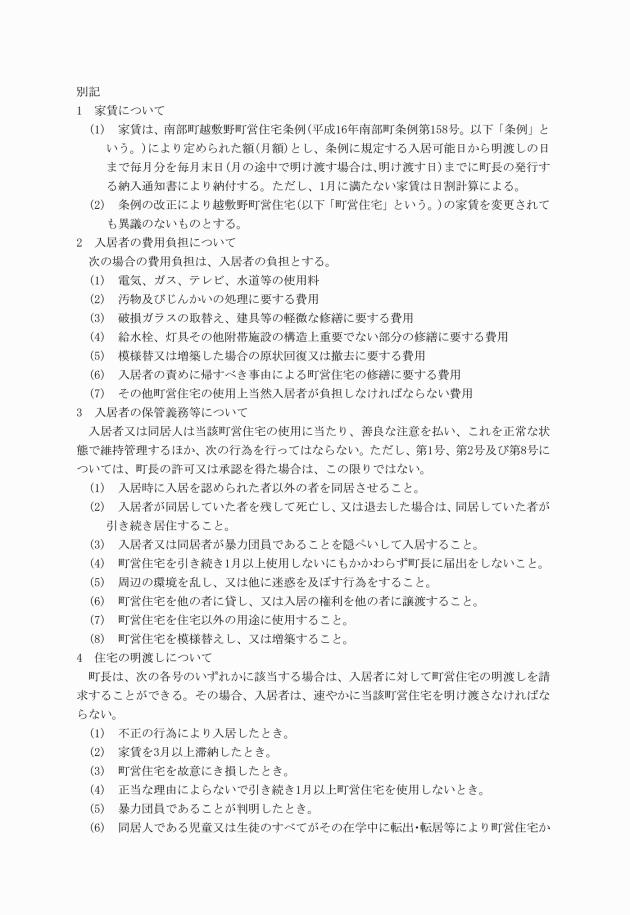 別記
1　家賃について
(1)　家賃は、南部町越敷野町営住宅条例(平成16年南部町条例第158号。以下「条例」という。)により定められた額(月額)とし、条例に規定する入居可能日から明渡しの日まで毎月分を毎月末日(月の途中で明け渡す場合は、明け渡す日)までに町長の発行する納入通知書により納付する。ただし、1月に満たない家賃は日割計算による。
(2)　条例の改正により越敷野町営住宅(以下「町営住宅」という。)の家賃を変更されても異議のないものとする。
2　入居者の費用負担について
次の場合の費用負担は、入居者の負担とする。
(1)　電気、ガス、テレビ、水道等の使用料
(2)　汚物及びじんかいの処理に要する費用
(3)　破損ガラスの取替え、建具等の軽微な修繕に要する費用
(4)　給水栓、灯具その他附帯施設の構造上重要でない部分の修繕に要する費用
(5)　模様替又は増築した場合の原状回復又は撤去に要する費用
(6)　入居者の責めに帰すべき事由による町営住宅の修繕に要する費用
(7)　その他町営住宅の使用上当然入居者が負担しなければならない費用
3　入居者の保管義務等について
入居者又は同居人は当該町営住宅の使用に当たり、善良な注意を払い、これを正常な状態で維持管理するほか、次の行為を行ってはならない。ただし、第1号、第2号及び第8号については、町長の許可又は承認を得た場合は、この限りではない。
(1)　入居時に入居を認められた者以外の者を同居させること。
(2)　入居者が同居していた者を残して死亡し、又は退去した場合は、同居していた者が引き続き居住すること。
(3)　入居者又は同居者が暴力団員であることを隠ぺいして入居すること。
(4)　町営住宅を引き続き1月以上使用しないにもかかわらず町長に届出をしないこと。
(5)　周辺の環境を乱し、又は他に迷惑を及ぼす行為をすること。
(6)　町営住宅を他の者に貸し、又は入居の権利を他の者に譲渡すること。
(7)　町営住宅を住宅以外の用途に使用すること。
(8)　町営住宅を模様替えし、又は増築すること。
4　住宅の明渡しについて
町長は、次の各号のいずれかに該当する場合は、入居者に対して町営住宅の明渡しを請求することができる。その場合、入居者は、速やかに当該町営住宅を明け渡さなければならない。
(1)　不正の行為により入居したとき。
(2)　家賃を3月以上滞納したとき。
(3)　町営住宅を故意にき損したとき。
(4)　正当な理由によらないで引き続き1月以上町営住宅を使用しないとき。
(5)　暴力団員であることが判明したとき。
(6)　同居人である児童又は生徒のすべてがその在学中に転出・転居等により町営住宅か